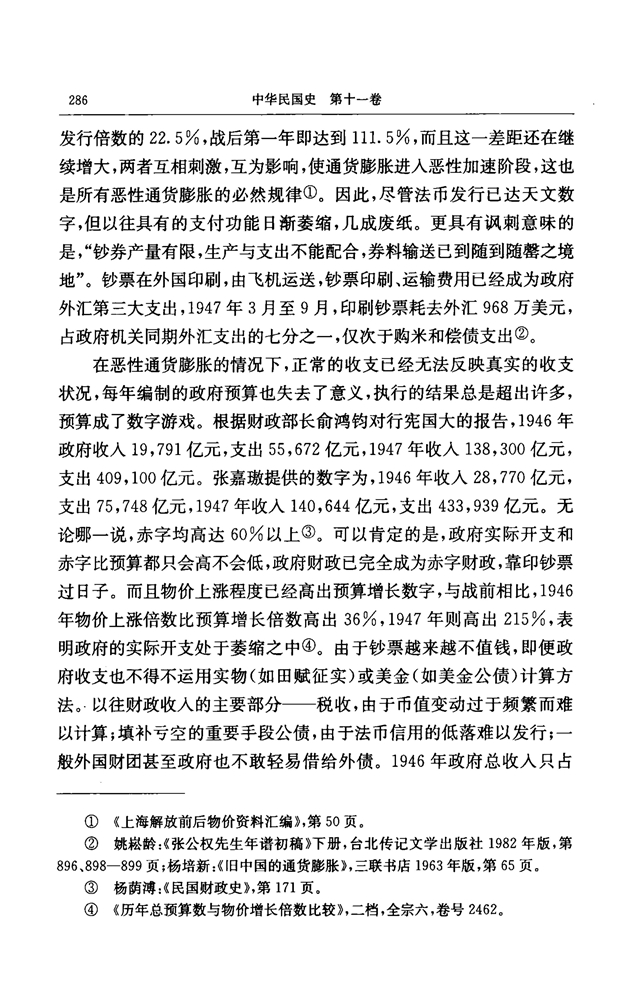 286　　　　　　　　中华民国史　第十一卷

发行倍数的 22.5%，战后第一年即达到 111.5%，而且这一差距还在继续增大，两者互相刺激，互为影响，使通货膨胀进入恶性加速阶段，这也是所有恶性通货膨胀的必然规律①。因此，尽管法币发行已达天文数字，但以往具有的支付功能日渐萎缩，几成废纸。更具有讽刺意味的是，“钞券产量有限，生产与支出不能配合，券料输送已到随到随罄之境地”。钞票在外国印刷，由飞机运送，钞票印刷、运输费用已经成为政府外汇第三大支出，1947 年 3 月至 9 月，印刷钞票耗去外汇 968 万美元，占政府机关同期外汇支出的七分之一，仅次于购米和偿债支出②。

在恶性通货膨胀的情况下，正常的收支已经无法反映真实的收支状况，每年编制的政府预算也失去了意义，执行的结果总是超出许多，预算成了数字游戏。根据财政部长俞鸿钧对行宪国大的报告，1946 年政府收入 19,791 亿元，支出 55,672 亿元，1947 年收入 138,300 亿元，支出 409,100 亿元。张嘉璈提供的数字为，1946 年收入 28,770 亿元，支出 75,748 亿元，1947 年收入 140,644 亿元，支出 433,939 亿元。无论哪一说，赤字均高达 60%以上③。可以肯定的是，政府实际开支和赤字比预算都只会高不会低，政府财政已完全成为赤字财政，靠印钞票过日子。而且物价上涨程度已经高出预算增长数字，与战前相比，1946 年物价上涨倍数比预算增长倍数高出 36%，1947 年则高出 215%，表明政府的实际开支处于萎缩之中④。由于钞票越来越不值钱，即便政府收支也不得不运用实物（如田赋征实）或美金（如美金公债）计算方法。以往财政收入的主要部分——税收，由于币值变动过于频繁而难以计算；填补亏空的重要手段公债，由于法币信用的低落难以发行；一般外国财团甚至政府也不敢轻易借给外债。1946 年政府总收入只占

① 《上海解放前后物价资料汇编》，第 50 页。
② 姚崧龄：《张公权先生年谱初稿》下册，台北传记文学出版社 1982 年版，第 896、898—899 页；杨培新：《旧中国的通货膨胀》，三联书店 1963 年版，第 65 页。
③ 杨荫溥：《民国财政史》，第 171 页。
④ 《历年总预算数与物价增长倍数比较》，二档，全宗六，卷号 2462。